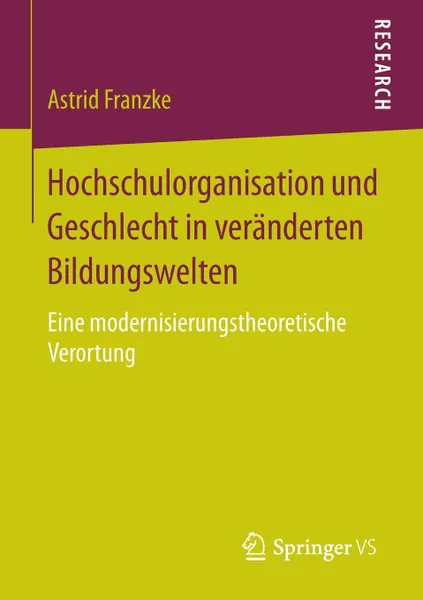 Astrid Franzke

RESEARCH

Hochschulorganisation und Geschlecht in veränderten Bildungswelten

Eine modernisierungstheoretische Verortung

Springer VS